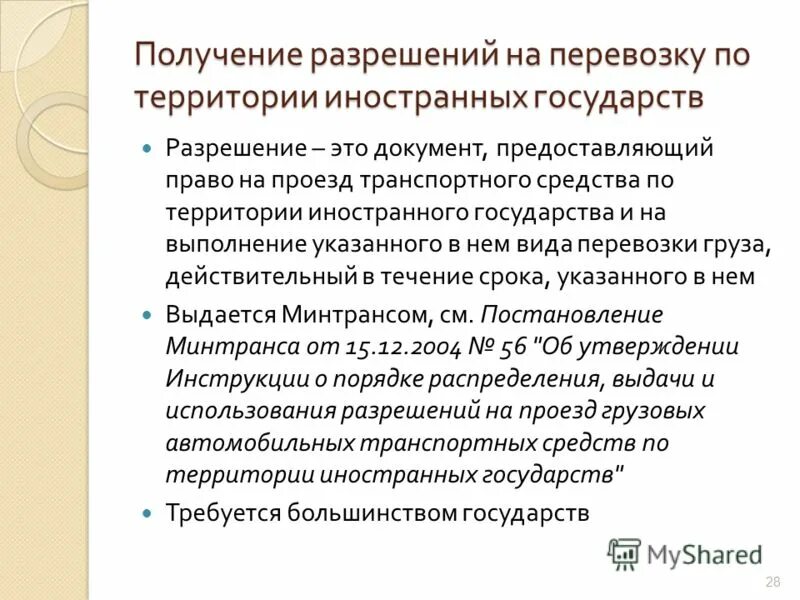 Получение разрешений на перевозку по территории иностранных государств

Разрешение – это документ, предоставляющий право на проезд транспортного средства по территории иностранного государства и на выполнение указанного в нем вида перевозки груза, действительный в течение срока, указанного в нем

Выдается Минтрансом, см. Постановление Минтранса от 15.12.2004 № 56 "Об утверждении Инструкции о порядке распределения, выдачи и использования разрешений на проезд грузовых автомобильных транспортных средств по территории иностранных государств"

Требуется большинством государств

MyShared

28